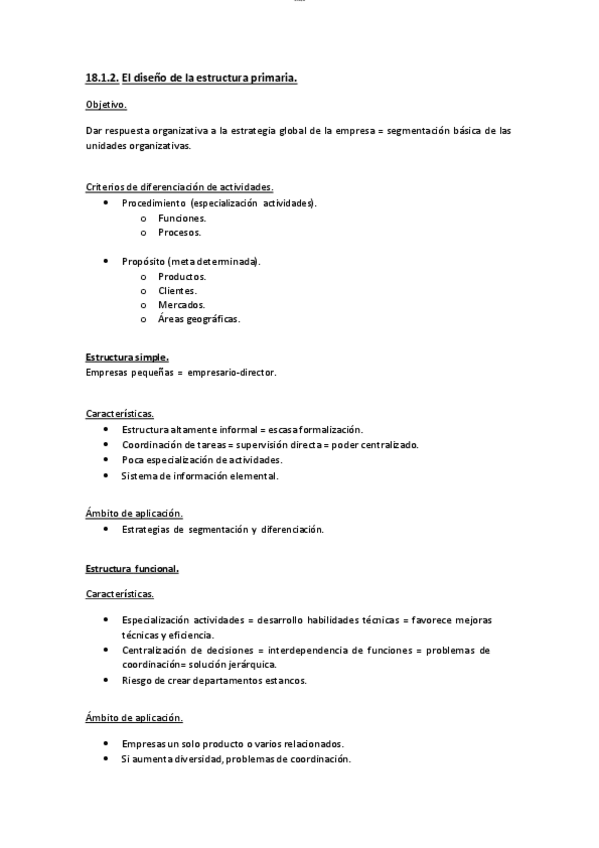 18.1.2. El diseño de la estructura primaria.

Objetivo.

Dar respuesta organizativa a la estrategia global de la empresa = segmentación básica de las unidades organizativas.

Criterios de diferenciación de actividades.
• Procedimiento (especialización actividades).
  o Funciones.
  o Procesos.

• Propósito (meta determinada).
  o Productos.
  o Clientes.
  o Mercados.
  o Áreas geográficas.

Estructura simple.
Empresas pequeñas = empresario-director.

Características.
• Estructura altamente informal = escasa formalización.
• Coordinación de tareas = supervisión directa = poder centralizado.
• Poca especialización de actividades.
• Sistema de información elemental.

Ámbito de aplicación.
• Estrategias de segmentación y diferenciación.

Estructura funcional.

Características.

• Especialización actividades = desarrollo habilidades técnicas = favorece mejoras técnicas y eficiencia.
• Centralización de decisiones = interdependencia de funciones = problemas de coordinación= solución jerárquica.
• Riesgo de crear departamentos estancos.

Ámbito de aplicación.

• Empresas un solo producto o varios relacionados.
• Si aumenta diversidad, problemas de coordinación.